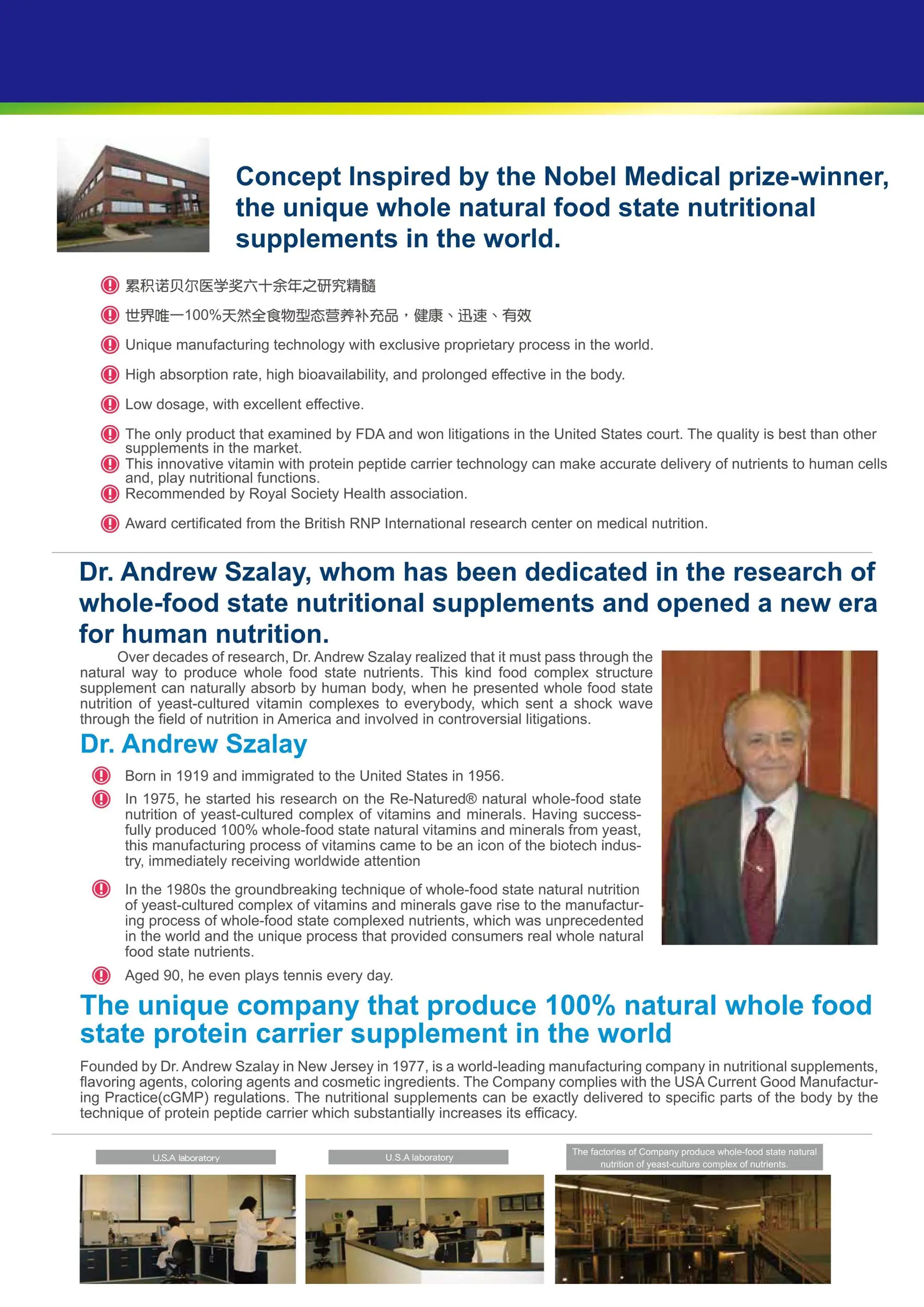 Concept Inspired by the Nobel Medical prize-winner, the unique whole natural food state nutritional supplements in the world.

累积诺贝尔医学奖六十余年之研究精髓

世界唯一100%天然全食物型态营养补充品，健康、迅速、有效

Unique manufacturing technology with exclusive proprietary process in the world.

High absorption rate, high bioavailability, and prolonged effective in the body.

Low dosage, with excellent effective.

The only product that examined by FDA and won litigations in the United States court. The quality is best than other supplements in the market.

This innovative vitamin with protein peptide carrier technology can make accurate delivery of nutrients to human cells and, play nutritional functions.

Recommended by Royal Society Health association.

Award certificated from the British RNP International research center on medical nutrition.

Dr. Andrew Szalay, whom has been dedicated in the research of whole-food state nutritional supplements and opened a new era for human nutrition.

Over decades of research, Dr. Andrew Szalay realized that it must pass through the natural way to produce whole food state nutrients. This kind food complex structure supplement can naturally absorb by human body, when he presented whole food state nutrition of yeast-cultured vitamin complexes to everybody, which sent a shock wave through the field of nutrition in America and involved in controversial litigations.

Dr. Andrew Szalay

Born in 1919 and immigrated to the United States in 1956.

In 1975, he started his research on the Re-Natured® natural whole-food state nutrition of yeast-cultured complex of vitamins and minerals. Having successfully produced 100% whole-food state natural vitamins and minerals from yeast, this manufacturing process of vitamins came to be an icon of the biotech industry, immediately receiving worldwide attention

In the 1980s the groundbreaking technique of whole-food state natural nutrition of yeast-cultured complex of vitamins and minerals gave rise to the manufacturing process of whole-food state complexed nutrients, which was unprecedented in the world and the unique process that provided consumers real whole natural food state nutrients.

Aged 90, he even plays tennis every day.

The unique company that produce 100% natural whole food state protein carrier supplement in the world

Founded by Dr. Andrew Szalay in New Jersey in 1977, is a world-leading manufacturing company in nutritional supplements, flavoring agents, coloring agents and cosmetic ingredients. The Company complies with the USA Current Good Manufacturing Practice(cGMP) regulations. The nutritional supplements can be exactly delivered to specific parts of the body by the technique of protein peptide carrier which substantially increases its efficacy.

U.S.A laboratory

U.S.A laboratory

The factories of Company produce whole-food state natural nutrition of yeast-culture complex of nutrients.